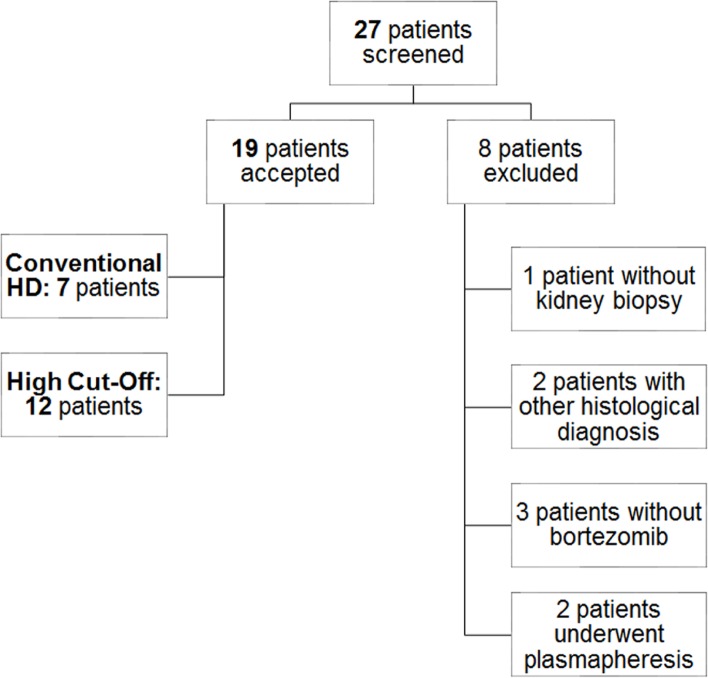 27 patients screened

19 patients accepted

8 patients excluded

Conventional HD: 7 patients

High Cut-Off: 12 patients

1 patient without kidney biopsy

2 patients with other histological diagnosis

3 patients without bortezomib

2 patients underwent plasmapheresis